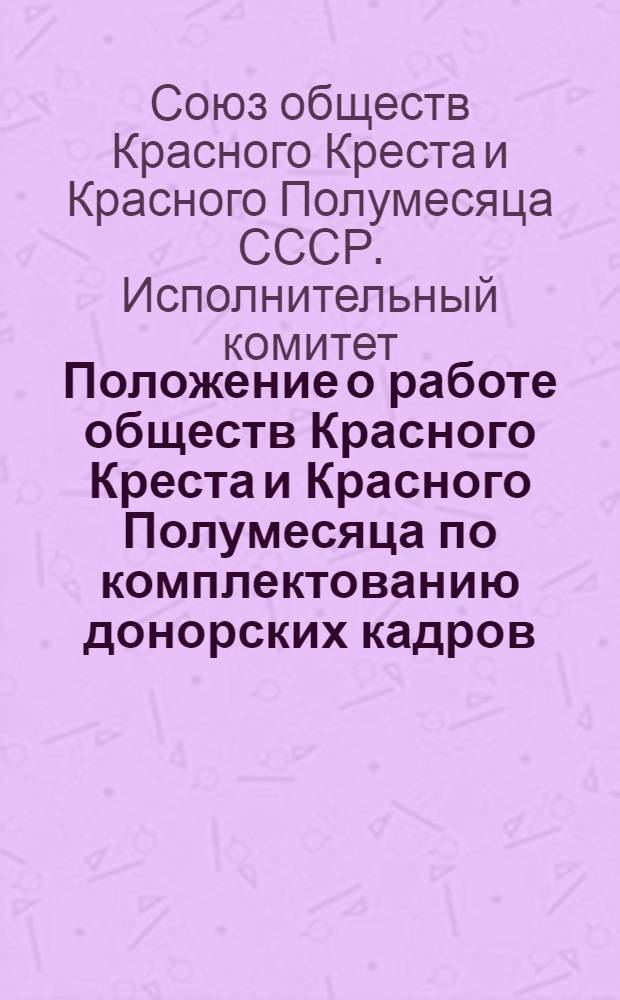 Союз обществ Красного Креста и Красного Полумесяца СССР. Исполнительный комитет

Положение о работе обществ Красного Креста и Красного Полумесяца по комплектованию донорских кадров